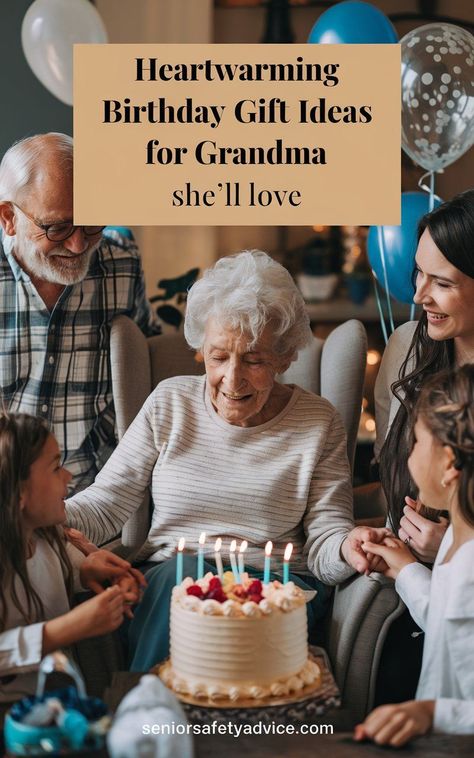 Heartwarming Birthday Gift Ideas for Grandma
she'll love

seniorsafetyadvice.com